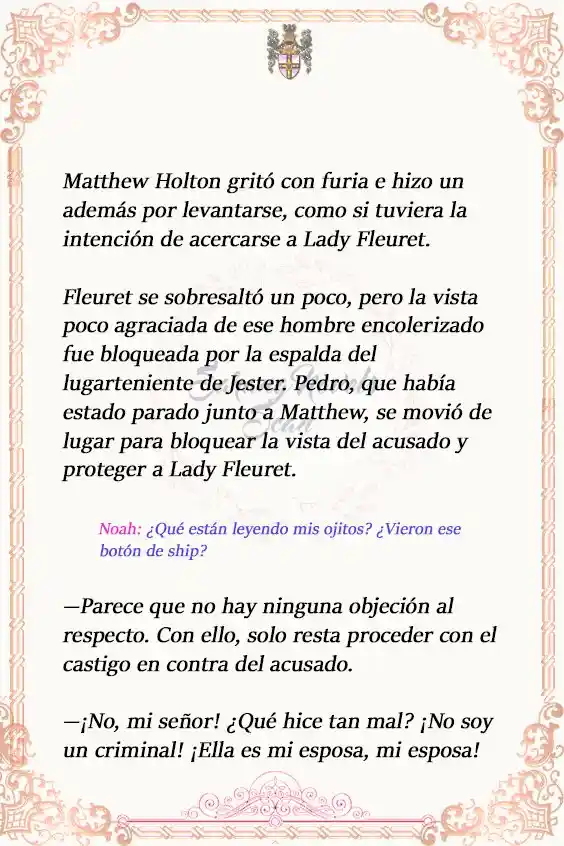 Matthew Holton gritó con furia e hizo un además por levantarse, como si tuviera la intención de acercarse a Lady Fleuret.

Fleuret se sobresaltó un poco, pero la vista poco agraciada de ese hombre encolerizado fue bloqueada por la espalda del lugarteniente de Jester. Pedro, que había estado parado junto a Matthew, se movió de lugar para bloquear la vista del acusado y proteger a Lady Fleuret.

Noah: ¿Qué están leyendo mis ojitos? ¿Vieron ese botón de ship?

—Parece que no hay ninguna objeción al respecto. Con ello, solo resta proceder con el castigo en contra del acusado.

—¡No, mi señor! ¿Qué hice tan mal? ¡No soy un criminal! ¡Ella es mi esposa, mi esposa!